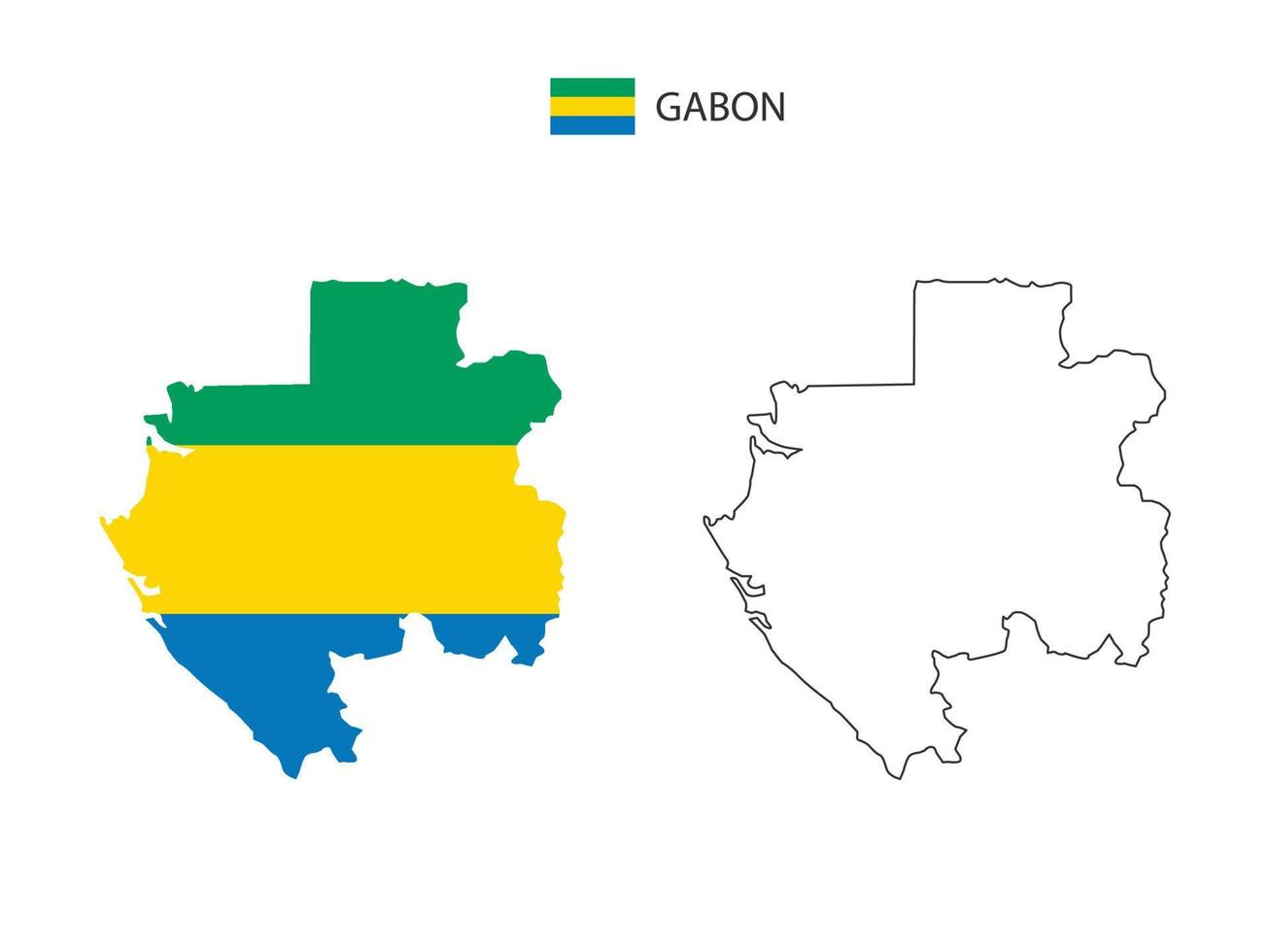 GABON